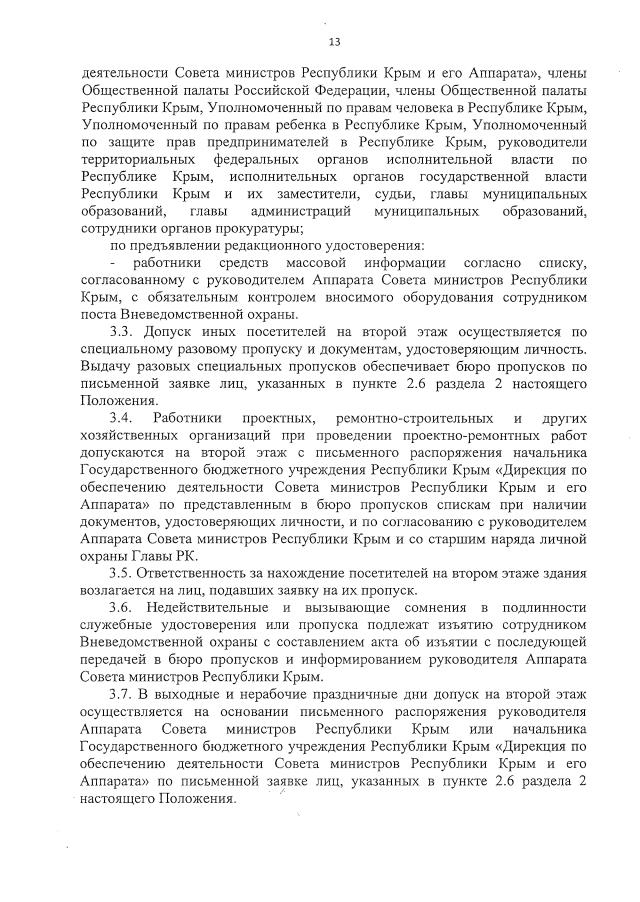 13

деятельности Совета министров Республики Крым и его Аппарата», члены Общественной палаты Российской Федерации, члены Общественной палаты Республики Крым, Уполномоченный по правам человека в Республике Крым, Уполномоченный по правам ребенка в Республике Крым, Уполномоченный по защите прав предпринимателей в Республике Крым, руководители территориальных федеральных органов исполнительной власти по Республике Крым, исполнительных органов государственной власти Республики Крым и их заместители, судьи, главы муниципальных образований, главы администраций муниципальных образований, сотрудники органов прокуратуры;

по предъявлении редакционного удостоверения:

- работники средств массовой информации согласно списку, согласованному с руководителем Аппарата Совета министров Республики Крым, с обязательным контролем вносимого оборудования сотрудником поста Вневедомственной охраны.

3.3. Допуск иных посетителей на второй этаж осуществляется по специальному разовому пропуску и документам, удостоверяющим личность. Выдачу разовых специальных пропусков обеспечивает бюро пропусков по письменной заявке лиц, указанных в пункте 2.6 раздела 2 настоящего Положения.

3.4. Работники проектных, ремонтно-строительных и других хозяйственных организаций при проведении проектно-ремонтных работ допускаются на второй этаж с письменного распоряжения начальника Государственного бюджетного учреждения Республики Крым «Дирекция по обеспечению деятельности Совета министров Республики Крым и его Аппарата» по представленным в бюро пропусков спискам при наличии документов, удостоверяющих личности, и по согласованию с руководителем Аппарата Совета министров Республики Крым и со старшим наряда личной охраны Главы РК.

3.5. Ответственность за нахождение посетителей на втором этаже здания возлагается на лиц, подавших заявку на их пропуск.

3.6. Недействительные и вызывающие сомнения в подлинности служебные удостоверения или пропуска подлежат изъятию сотрудником Вневедомственной охраны с составлением акта об изъятии с последующей передачей в бюро пропусков и информированием руководителя Аппарата Совета министров Республики Крым.

3.7. В выходные и нерабочие праздничные дни допуск на второй этаж осуществляется на основании письменного распоряжения руководителя Аппарата Совета министров Республики Крым или начальника Государственного бюджетного учреждения Республики Крым «Дирекция по обеспечению деятельности Совета министров Республики Крым и его Аппарата» по письменной заявке лиц, указанных в пункте 2.6 раздела 2 настоящего Положения.